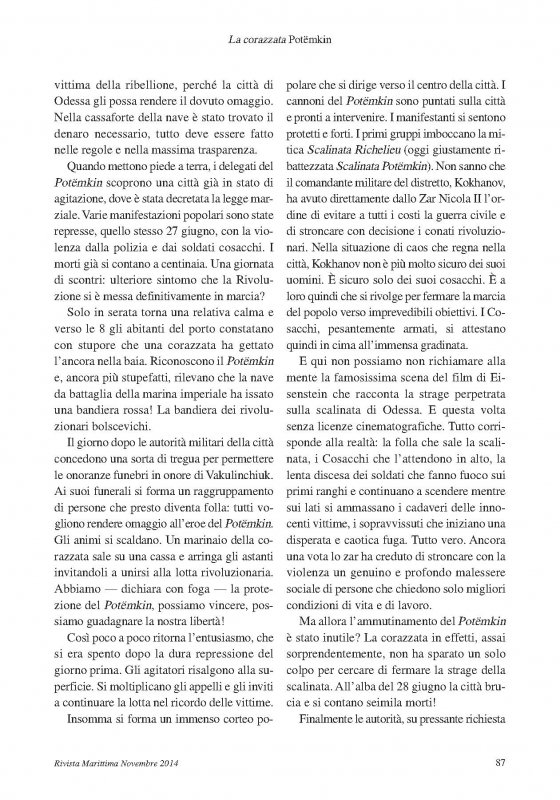 La corazzata Potëmkin

vittima della ribellione, perché la città di Odessa gli possa rendere il dovuto omaggio. Nella cassaforte della nave è stato trovato il denaro necessario, tutto deve essere fatto nelle regole e nella massima trasparenza.

Quando mettono piede a terra, i delegati del Potëmkin scoprono una città già in stato di agitazione, dove è stata decretata la legge marziale. Varie manifestazioni popolari sono state represse, quello stesso 27 giugno, con la violenza dalla polizia e dai soldati cosacchi. I morti già si contano a centinaia. Una giornata di scontri: ulteriore sintomo che la Rivoluzione si è messa definitivamente in marcia?

Solo in serata torna una relativa calma e verso le 8 gli abitanti del porto constatano con stupore che una corazzata ha gettato l'ancora nella baia. Riconoscono il Potëmkin e, ancora più stupefatti, rilevano che la nave da battaglia della marina imperiale ha issato una bandiera rossa! La bandiera dei rivoluzionari bolscevichi.

Il giorno dopo le autorità militari della città concedono una sorta di tregua per permettere le onoranze funebri in onore di Vakulinchiuk. Ai suoi funerali si forma un raggruppamento di persone che presto diventa folla: tutti vogliono rendere omaggio all'eroe del Potëmkin. Gli animi si scaldano. Un marinaio della corazzata sale su una cassa e arringa gli astanti invitandoli a unirsi alla lotta rivoluzionaria. Abbiamo — dichiara con foga — la protezione del Potëmkin, possiamo vincere, possiamo guadagnare la nostra libertà!

Così poco a poco ritorna l'entusiasmo, che si era spento dopo la dura repressione del giorno prima. Gli agitatori risalgono alla superficie. Si moltiplicano gli appelli e gli inviti a continuare la lotta nel ricordo delle vittime.

Insomma si forma un immenso corteo popolare che si dirige verso il centro della città. I cannoni del Potëmkin sono puntati sulla città e pronti a intervenire. I manifestanti si sentono protetti e forti. I primi gruppi imboccano la mitica Scalinata Richelieu (oggi giustamente ribattezzata Scalinata Potëmkin). Non sanno che il comandante militare del distretto, Kokhanov, ha avuto direttamente dallo Zar Nicola II l'ordine di evitare a tutti i costi la guerra civile e di stroncare con decisione i conati rivoluzionari. Nella situazione di caos che regna nella città, Kokhanov non è più molto sicuro dei suoi uomini. È sicuro solo dei suoi cosacchi. È a loro quindi che si rivolge per fermare la marcia del popolo verso imprevedibili obiettivi. I Cosacchi, pesantemente armati, si attestano quindi in cima all'immensa gradinata.

E qui non possiamo non richiamare alla mente la famosissima scena del film di Eisenstein che racconta la strage perpetrata sulla scalinata di Odessa. E questa volta senza licenze cinematografiche. Tutto corrisponde alla realtà: la folla che sale la scalinata, i Cosacchi che l'attendono in alto, la lenta discesa dei soldati che fanno fuoco sui primi ranghi e continuano a scendere mentre sui lati si ammassano i cadaveri delle innocenti vittime, i sopravvissuti che iniziano una disperata e caotica fuga. Tutto vero. Ancora una vota lo zar ha creduto di stroncare con la violenza un genuino e profondo malessere sociale di persone che chiedono solo migliori condizioni di vita e di lavoro.

Ma allora l'ammutinamento del Potëmkin è stato inutile? La corazzata in effetti, assai sorprendentemente, non ha sparato un solo colpo per cercare di fermare la strage della scalinata. All'alba del 28 giugno la città brucia e si contano seimila morti!

Finalmente le autorità, su pressante richiesta

Rivista Marittima Novembre 2014

87